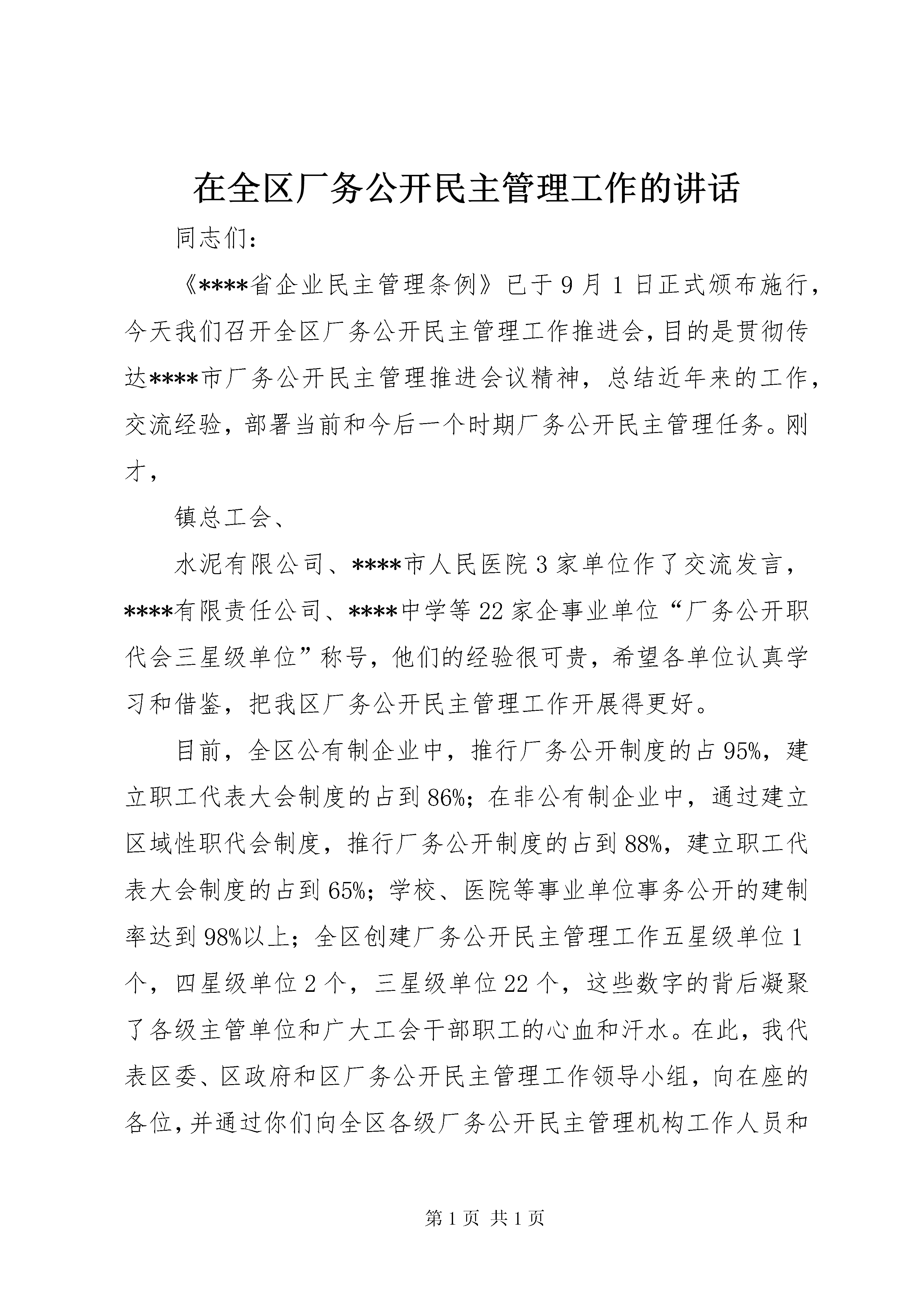 在全区厂务公开民主管理工作的讲话

同志们:

《****省企业民主管理条例》已于9月1日正式颁布施行，今天我们召开全区厂务公开民主管理工作推进会，目的是贯彻传达****市厂务公开民主管理推进会议精神，总结近年来的工作，交流经验，部署当前和今后一个时期厂务公开民主管理任务。刚才，

镇总工会、

水泥有限公司、****市人民医院3家单位作了交流发言，****有限责任公司、****中学等22家企事业单位“厂务公开职代会三星级单位”称号，他们的经验很可贵，希望各单位认真学习和借鉴，把我区厂务公开民主管理工作开展得更好。

目前，全区公有制企业中，推行厂务公开制度的占95%，建立职工代表大会制度的占到86%；在非公有制企业中，通过建立区域性职代会制度，推行厂务公开制度的占到88%，建立职工代表大会制度的占到65%；学校、医院等事业单位事务公开的建制率达到98%以上；全区创建厂务公开民主管理工作五星级单位1个，四星级单位2个，三星级单位22个，这些数字的背后凝聚了各级主管单位和广大工会干部职工的心血和汗水。在此，我代表区委、区政府和区厂务公开民主管理工作领导小组，向在座的各位，并通过你们向全区各级厂务公开民主管理机构工作人员和

第1页 共1页